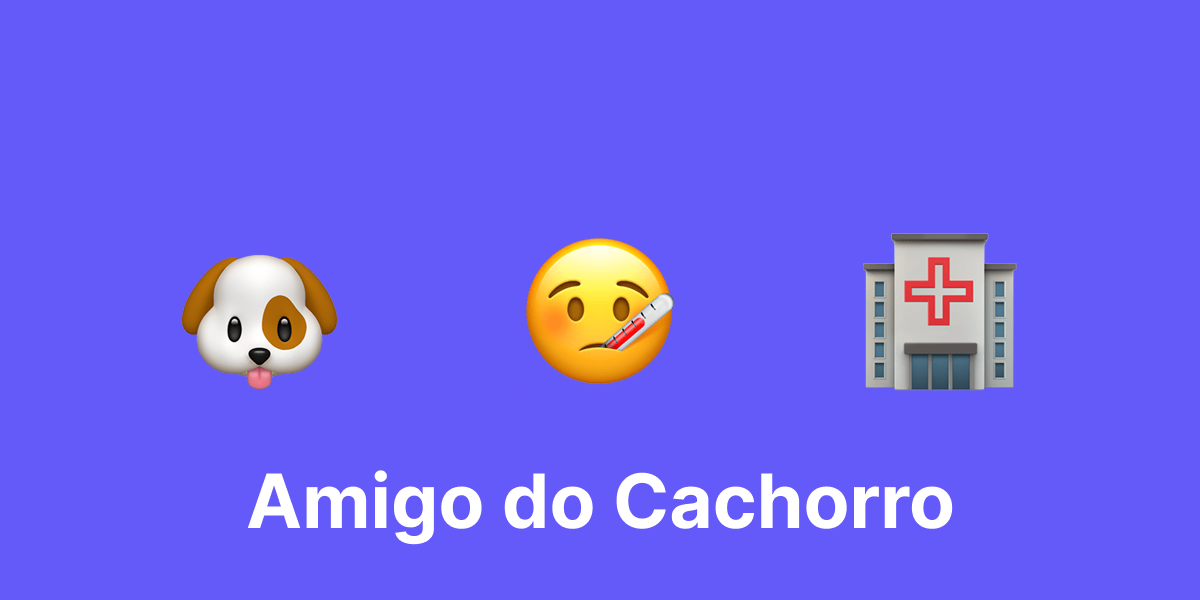 Amigo do Cachorro